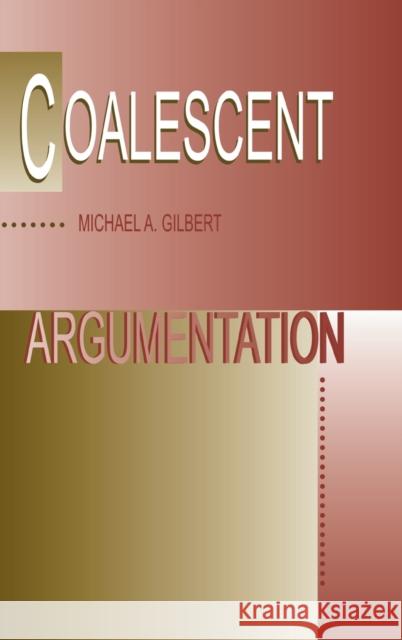 COALESCENT

MICHAEL A. GILBERT

ARGUMENTATION

Kraina Książek